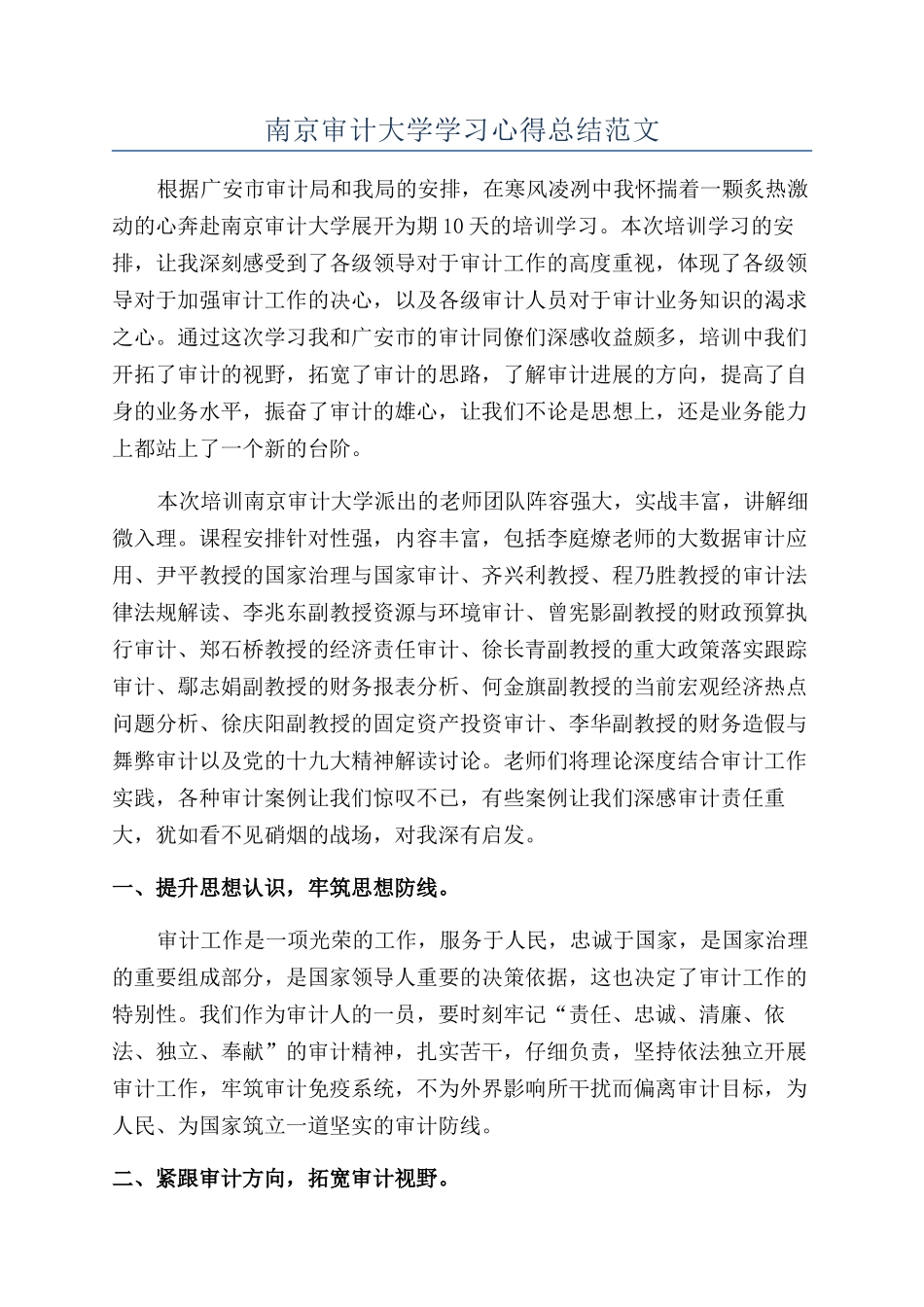 南京审计大学学习心得总结范文

根据广安市审计局和我局的安排，在寒风凌冽中我怀揣着一颗炙热激动的心奔赴南京审计大学展开为期10天的培训学习。本次培训学习的安排，让我深刻感受到了各级领导对于审计工作的高度重视，体现了各级领导对于加强审计工作的决心，以及各级审计人员对于审计业务知识的渴求之心。通过这次学习我和广安市的审计同僚们深感收益颇多，培训中我们开拓了审计的视野，拓宽了审计的思路，了解审计进展的方向，提高了自身的业务水平，振奋了审计的雄心，让我们不论是思想上，还是业务能力上都站上了一个新的台阶。

本次培训南京审计大学派出的老师团队阵容强大，实战丰富，讲解细微入理。课程安排针对性强，内容丰富，包括李庭燎老师的大数据审计应用、尹平教授的国家治理与国家审计、齐兴利教授、程乃胜教授的审计法律法规解读、李兆东副教授资源与环境审计、曾宪影副教授的财政预算执行审计、郑石桥教授的经济责任审计、徐长青副教授的重大政策落实跟踪审计、鄢志娟副教授的财务报表分析、何金旗副教授的当前宏观经济热点问题分析、徐庆阳副教授的固定资产投资审计、李华副教授的财务造假与舞弊审计以及党的十九大精神解读讨论。老师们将理论深度结合审计工作实践，各种审计案例让我们惊叹不已，有些案例让我们深感审计责任重大，犹如看不见硝烟的战场，对我深有启发。

一、提升思想认识，牢筑思想防线。

审计工作是一项光荣的工作，服务于人民，忠诚于国家，是国家治理的重要组成部分，是国家领导人重要的决策依据，这也决定了审计工作的特别性。我们作为审计人的一员，要时刻牢记“责任、忠诚、清廉、依法、独立、奉献”的审计精神，扎实苦干，仔细负责，坚持依法独立开展审计工作，牢筑审计免疫系统，不为外界影响所干扰而偏离审计目标，为人民、为国家筑立一道坚实的审计防线。

二、紧跟审计方向，拓宽审计视野。